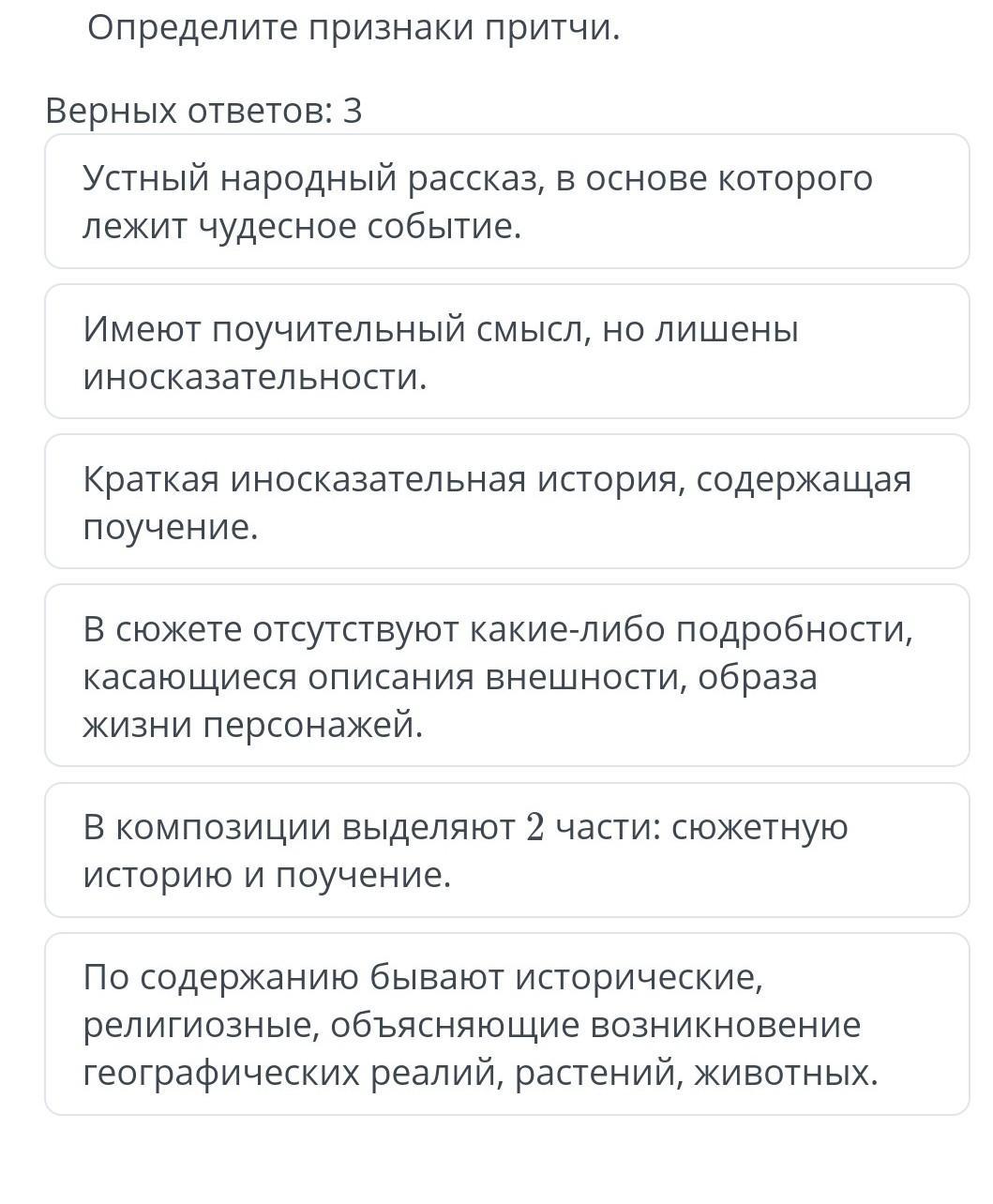 Определите признаки притчи.

Верных ответов: 3

Устный народный рассказ, в основе которого лежит чудесное событие.

Имеют поучительный смысл, но лишены иносказательности.

Краткая иносказательная история, содержащая поучение.

В сюжете отсутствуют какие-либо подробности, касающиеся описания внешности, образа жизни персонажей.

В композиции выделяют $2$ части: сюжетную историю и поучение.

По содержанию бывают исторические, религиозные, объясняющие возникновение географических реалий, растений, животных.